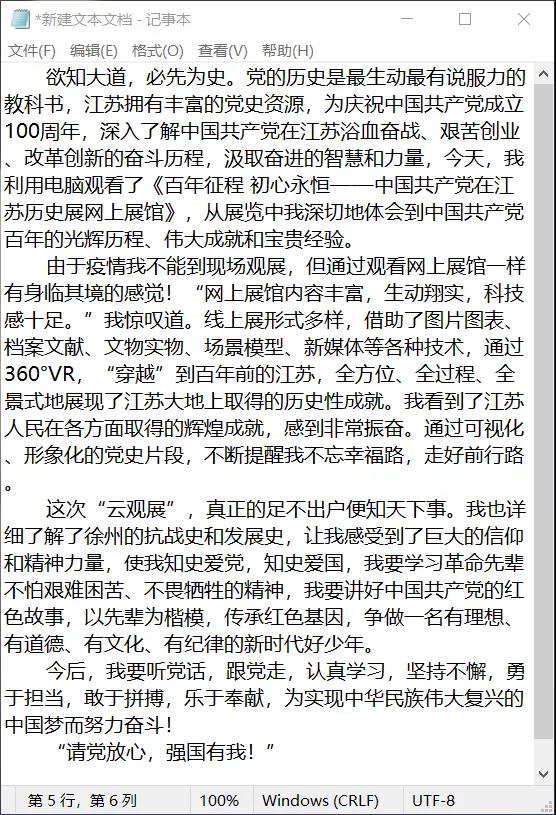 *新建文本文档 - 记事本

文件(F) 编辑(E) 格式(O) 查看(V) 帮助(H)

欲知大道，必先为史。党的历史是最生动最有说服力的教科书，江苏拥有丰富的党史资源，为庆祝中国共产党成立100周年，深入了解中国共产党在江苏浴血奋战、艰苦创业、改革创新的奋斗历程，汲取奋进的智慧和力量，今天，我利用电脑观看了《百年征程 初心永恒——中国共产党在江苏历史展网上展馆》，从展览中我深切地体会到中国共产党百年的光辉历程、伟大成就和宝贵经验。

由于疫情我不能到现场观展，但通过观看网上展馆一样有身临其境的感觉！“网上展馆内容丰富，生动翔实，科技感十足。”我惊叹道。线上展形式多样，借助了图片图表、档案文献、文物实物、场景模型、新媒体等各种技术，通过360°VR，“穿越”到百年前的江苏，全方位、全过程、全景式地展现了江苏大地上取得的历史性成就。我看到了江苏人民在各方面取得的辉煌成就，感到非常振奋。通过可视化、形象化的党史片段，不断提醒我不忘幸福路，走好前行路。

这次“云观展”，真正的足不出户便知天下事。我也详细了解了徐州的抗战史和发展史，让我感受到了巨大的信仰和精神力量，使我知史爱党，知史爱国，我要学习革命先辈不怕艰难困苦、不畏牺牲的精神，我要讲好中国共产党的红色故事，以先辈为楷模，传承红色基因，争做一名有理想、有道德、有文化、有纪律的新时代好少年。

今后，我要听党话，跟党走，认真学习，坚持不懈，勇于担当，敢于拼搏，乐于奉献，为实现中华民族伟大复兴的中国梦而努力奋斗！

“请党放心，强国有我！”

第 5 行，第 6 列 100% Windows (CRLF) UTF-8